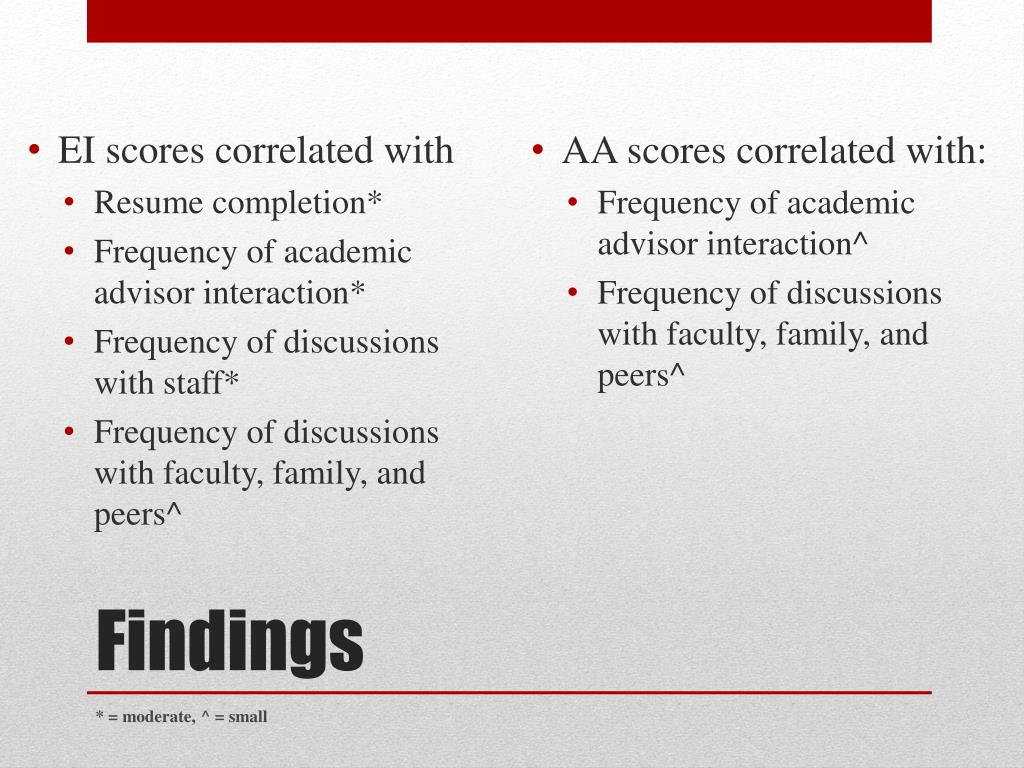 • EI scores correlated with
• Resume completion*
• Frequency of academic advisor interaction*
• Frequency of discussions with staff*
• Frequency of discussions with faculty, family, and peers^

• AA scores correlated with:
• Frequency of academic advisor interaction^
• Frequency of discussions with faculty, family, and peers^

Findings

* = moderate, ^ = small